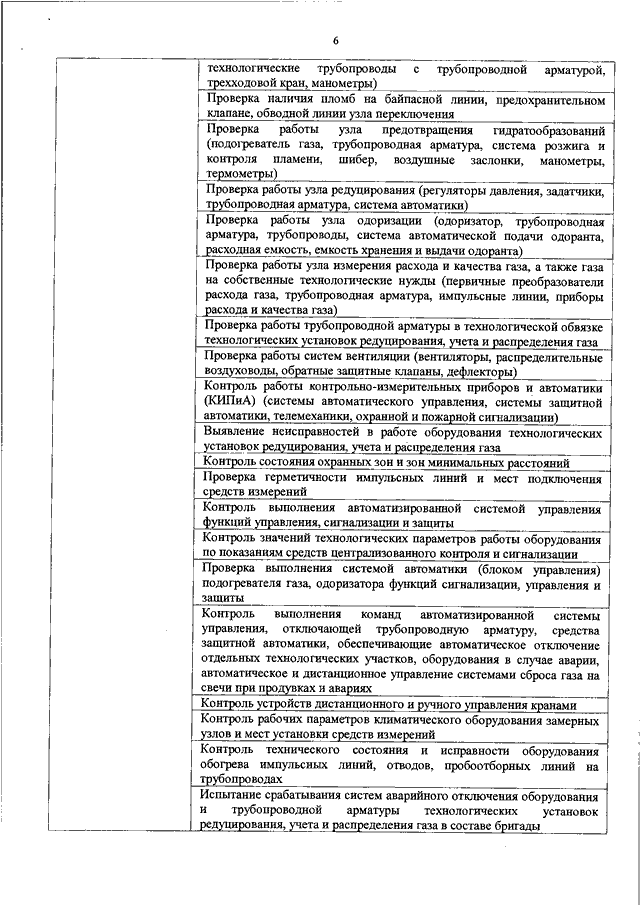 6

| | |
|---|---|
| | технологические трубопроводы с трубопроводной арматурой, трехходовой кран, манометры) |
| | Проверка наличия пломб на байпасной линии, предохранительном клапане, обводной линии узла переключения |
| | Проверка работы узла предотвращения гидратообразований (подогреватель газа, трубопроводная арматура, система розжига и контроля пламени, шибер, воздушные заслонки, манометры, термометры) |
| | Проверка работы узла редуцирования (регуляторы давления, задатчики, трубопроводная арматура, система автоматики) |
| | Проверка работы узла одоризации (одоризатор, трубопроводная арматура, трубопроводы, система автоматической подачи одоранта, расходная емкость, емкость хранения и выдачи одоранта) |
| | Проверка работы узла измерения расхода и качества газа, а также газа на собственные технологические нужды (первичные преобразователи расхода газа, трубопроводная арматура, импульсные линии, приборы расхода и качества газа) |
| | Проверка работы трубопроводной арматуры в технологической обвязке технологических установок редуцирования, учета и распределения газа |
| | Проверка работы систем вентиляции (вентиляторы, распределительные воздуховоды, обратные защитные клапаны, дефлекторы) |
| | Контроль работы контрольно-измерительных приборов и автоматики (КИПиА) (системы автоматического управления, системы защитной автоматики, телемеханики, охранной и пожарной сигнализации) |
| | Выявление неисправностей в работе оборудования технологических установок редуцирования, учета и распределения газа |
| | Контроль состояния охранных зон и зон минимальных расстояний |
| | Проверка герметичности импульсных линий и мест подключения средств измерений |
| | Контроль выполнения автоматизированной системой управления функций управления, сигнализации и защиты |
| | Контроль значений технологических параметров работы оборудования по показаниям средств централизованного контроля и сигнализации |
| | Проверка выполнения системой автоматики (блоком управления) подогревателя газа, одоризатора функций сигнализации, управления и защиты |
| | Контроль выполнения команд автоматизированной системы управления, отключающей трубопроводную арматуру, средства защитной автоматики, обеспечивающие автоматическое отключение отдельных технологических участков, оборудования в случае аварии, автоматическое и дистанционное управление системами сброса газа на свечи при продувках и авариях |
| | Контроль устройств дистанционного и ручного управления кранами |
| | Контроль рабочих параметров климатического оборудования замерных узлов и мест установки средств измерений |
| | Контроль технического состояния и исправности оборудования обогрева импульсных линий, отводов, пробоотборных линий на трубопроводах |
| | Испытание срабатывания систем аварийного отключения оборудования и трубопроводной арматуры технологических установок редуцирования, учета и распределения газа в составе бригады |